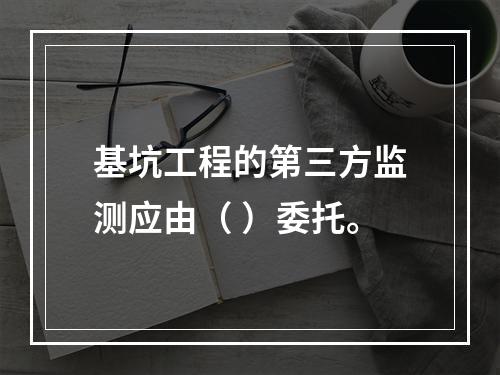 基坑工程的第三方监测应由（）委托。